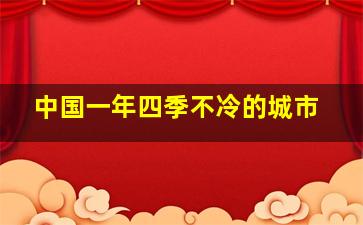 中国一年四季不冷的城市